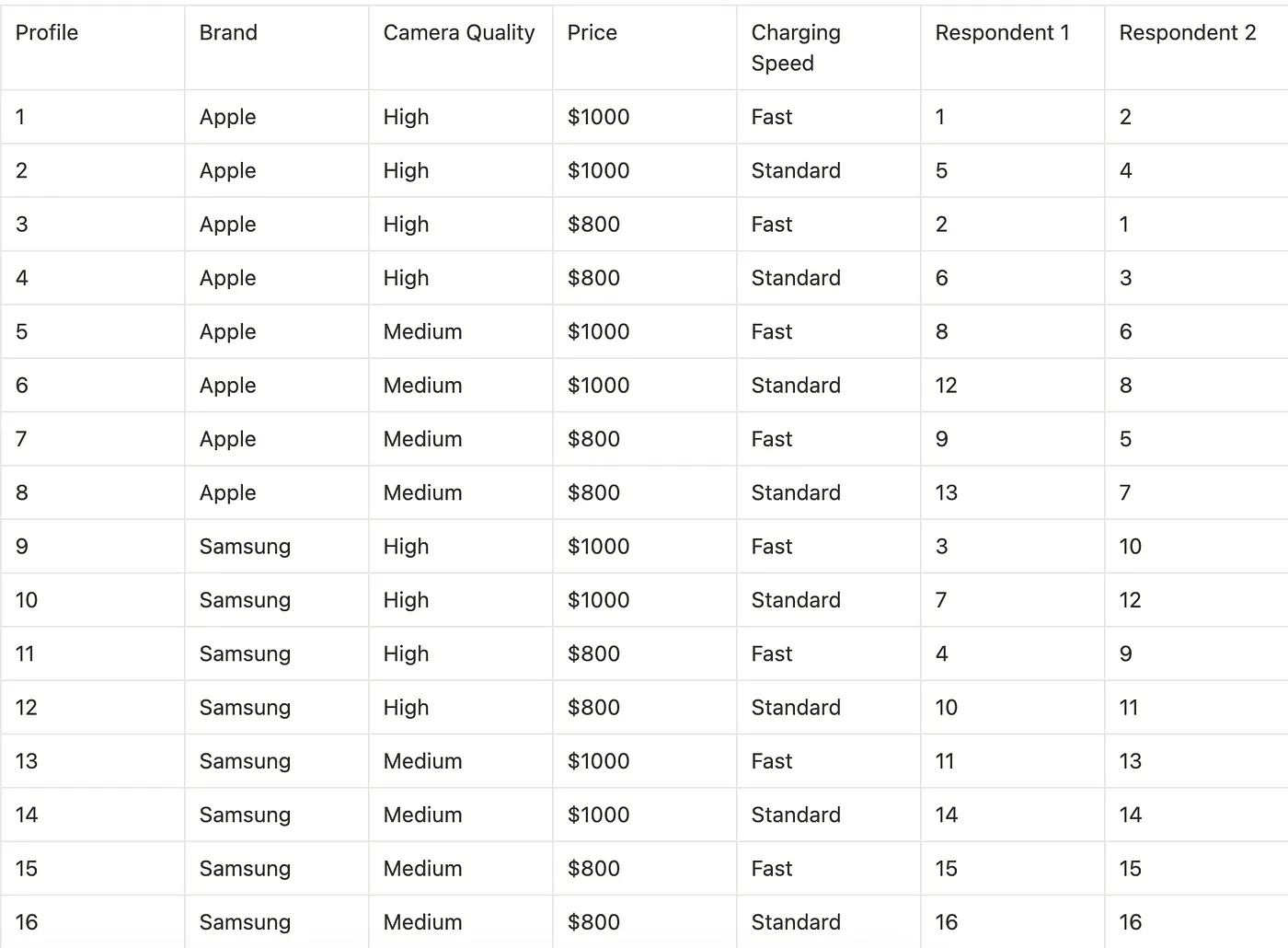 | Profile | Brand | Camera Quality | Price | Charging Speed | Respondent 1 | Respondent 2 |
|---|---|---|---|---|---|---|
| 1 | Apple | High | \$1000 | Fast | 1 | 2 |
| 2 | Apple | High | \$1000 | Standard | 5 | 4 |
| 3 | Apple | High | \$800 | Fast | 2 | 1 |
| 4 | Apple | High | \$800 | Standard | 6 | 3 |
| 5 | Apple | Medium | \$1000 | Fast | 8 | 6 |
| 6 | Apple | Medium | \$1000 | Standard | 12 | 8 |
| 7 | Apple | Medium | \$800 | Fast | 9 | 5 |
| 8 | Apple | Medium | \$800 | Standard | 13 | 7 |
| 9 | Samsung | High | \$1000 | Fast | 3 | 10 |
| 10 | Samsung | High | \$1000 | Standard | 7 | 12 |
| 11 | Samsung | High | \$800 | Fast | 4 | 9 |
| 12 | Samsung | High | \$800 | Standard | 10 | 11 |
| 13 | Samsung | Medium | \$1000 | Fast | 11 | 13 |
| 14 | Samsung | Medium | \$1000 | Standard | 14 | 14 |
| 15 | Samsung | Medium | \$800 | Fast | 15 | 15 |
| 16 | Samsung | Medium | \$800 | Standard | 16 | 16 |